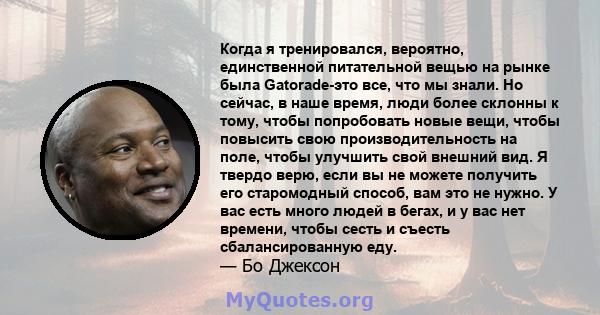 Когда я тренировался, вероятно, единственной питательной вещью на рынке была Gatorade-это все, что мы знали. Но сейчас, в наше время, люди более склонны к тому, чтобы попробовать новые вещи, чтобы повысить свою производительность на поле, чтобы улучшить свой внешний вид. Я твердо верю, если вы не можете получить его старомодный способ, вам это не нужно. У вас есть много людей в бегах, и у вас нет времени, чтобы сесть и съесть сбалансированную еду.
— Бо Джексон

MyQuotes.org